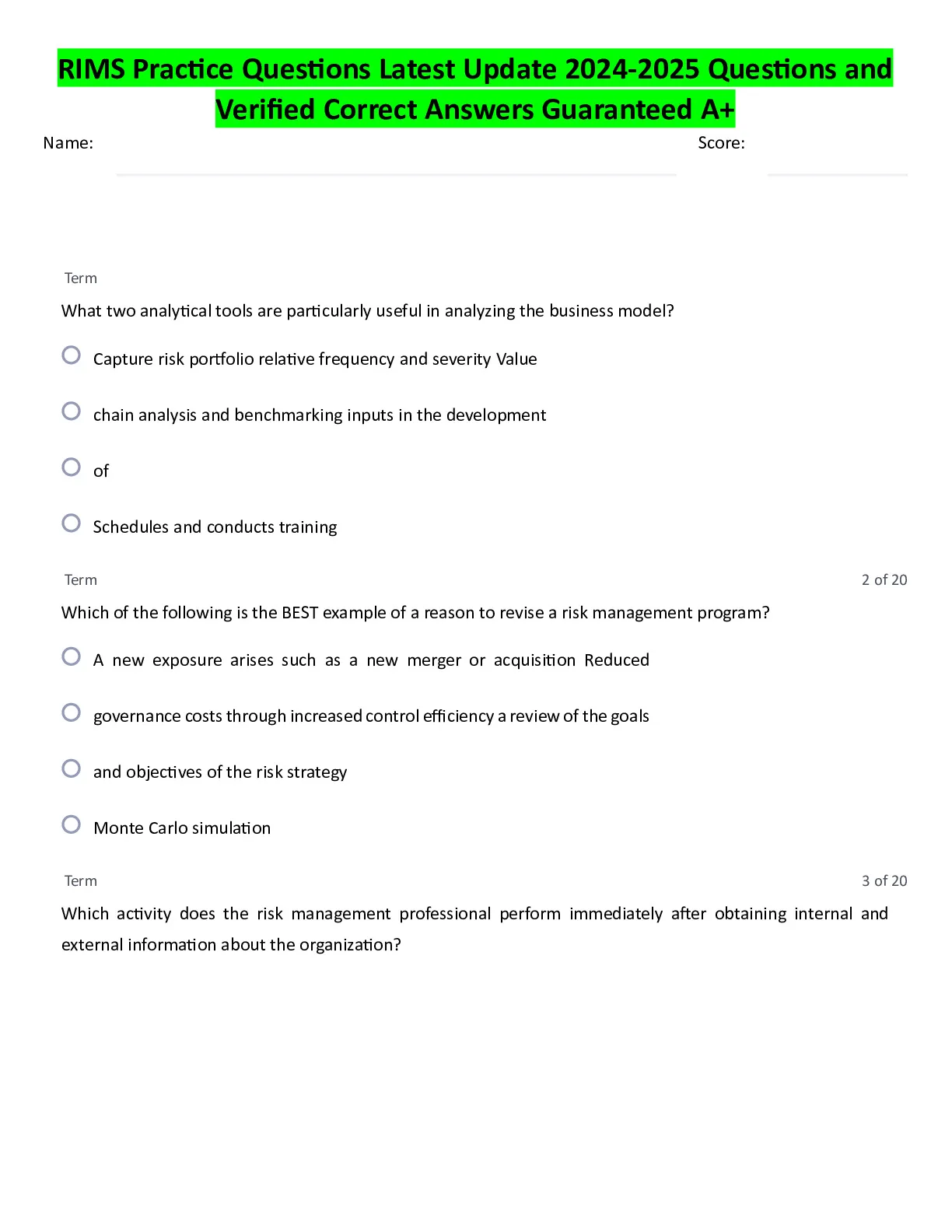 RIMS Practice Questions Latest Update 2024-2025 Questions and Verified Correct Answers Guaranteed A+

Name: Score:

Term

What two analytical tools are particularly useful in analyzing the business model?

Capture risk portfolio relative frequency and severity Value

chain analysis and benchmarking inputs in the development

of

Schedules and conducts training

Term 2 of 20

Which of the following is the BEST example of a reason to revise a risk management program?

A new exposure arises such as a new merger or acquisition Reduced

governance costs through increased control efficiency a review of the goals

and objectives of the risk strategy

Monte Carlo simulation

Term 3 of 20

Which activity does the risk management professional perform immediately after obtaining internal and external information about the organization?